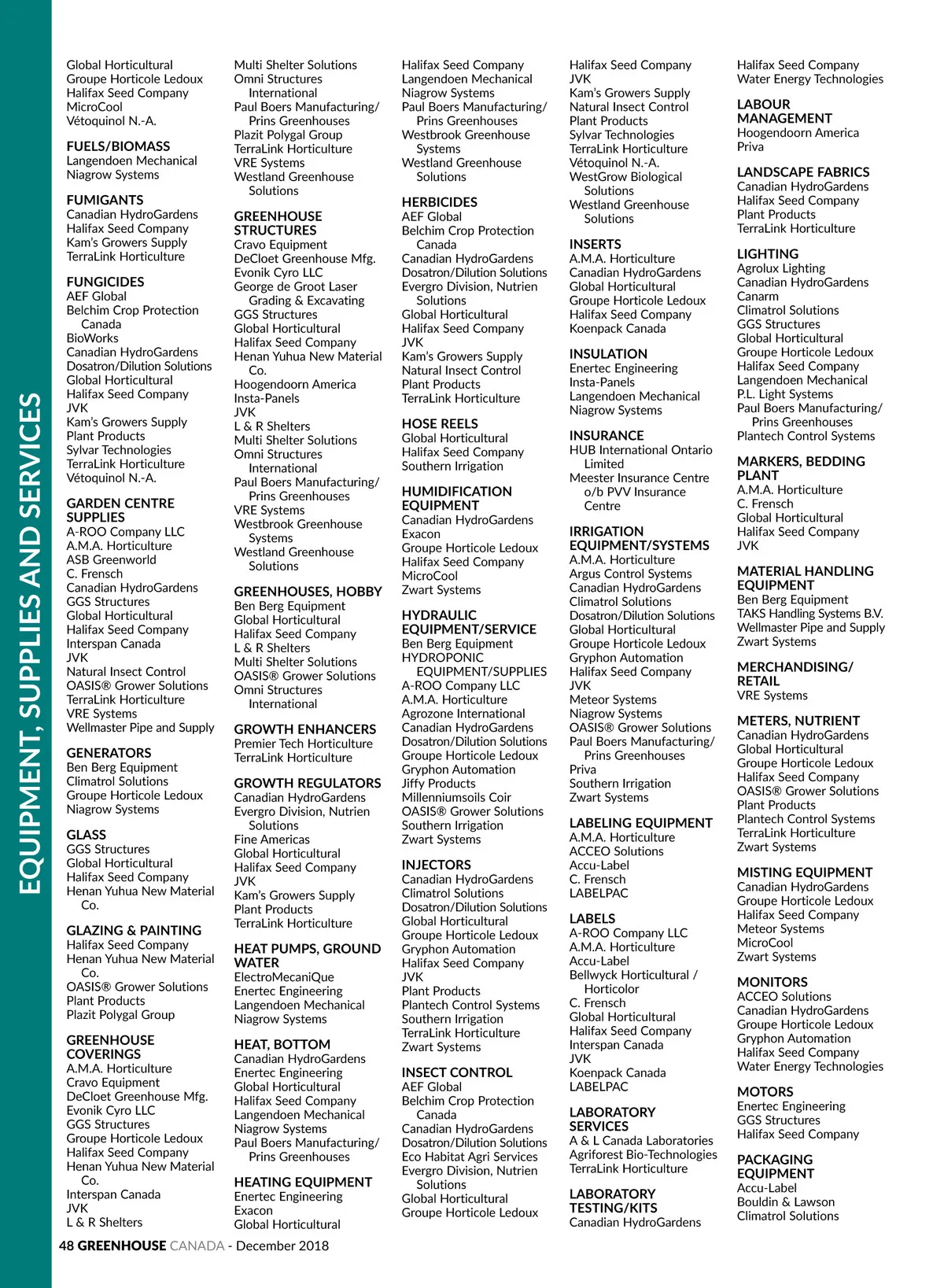 EQUIPMENT, SUPPLIES AND SERVICES

Global Horticultural
Groupe Horticole Ledoux
Halifax Seed Company
MicroCool
Vétoquinol N.-A.

FUELS/BIOMASS
Langendoen Mechanical
Niagrow Systems

FUMIGANTS
Canadian HydroGardens
Halifax Seed Company
Kam's Growers Supply
TerraLink Horticulture

FUNGICIDES
AEF Global
Belchim Crop Protection Canada
BioWorks
Canadian HydroGardens
Dosatron/Dilution Solutions
Global Horticultural
Halifax Seed Company
JVK
Kam's Growers Supply
Plant Products
Sylvar Technologies
TerraLink Horticulture
Vétoquinol N.-A.

GARDEN CENTRE SUPPLIES
A-ROO Company LLC
A.M.A. Horticulture
ASB Greenworld
C. Frensch
Canadian HydroGardens
GGS Structures
Global Horticultural
Halifax Seed Company
Interspan Canada
JVK
Natural Insect Control
OASIS® Grower Solutions
TerraLink Horticulture
VRE Systems
Wellmaster Pipe and Supply

GENERATORS
Ben Berg Equipment
Climatrol Solutions
Groupe Horticole Ledoux
Niagrow Systems

GLASS
GGS Structures
Global Horticultural
Halifax Seed Company
Henan Yuhua New Material Co.

GLAZING & PAINTING
Halifax Seed Company
Henan Yuhua New Material Co.
OASIS® Grower Solutions
Plant Products
Plazit Polygal Group

GREENHOUSE COVERINGS
A.M.A. Horticulture
Cravo Equipment
DeCloet Greenhouse Mfg.
Evonik Cyro LLC
GGS Structures
Groupe Horticole Ledoux
Halifax Seed Company
Henan Yuhua New Material Co.
Interspan Canada
JVK
L & R Shelters

Multi Shelter Solutions
Omni Structures International
Paul Boers Manufacturing/ Prins Greenhouses
Plazit Polygal Group
TerraLink Horticulture
VRE Systems
Westland Greenhouse Solutions

GREENHOUSE STRUCTURES
Cravo Equipment
DeCloet Greenhouse Mfg.
Evonik Cyro LLC
George de Groot Laser Grading & Excavating
GGS Structures
Global Horticultural
Halifax Seed Company
Henan Yuhua New Material Co.
Hoogendoorn America
Insta-Panels
JVK
L & R Shelters
Multi Shelter Solutions
Omni Structures International
Paul Boers Manufacturing/ Prins Greenhouses
VRE Systems
Westbrook Greenhouse Systems
Westland Greenhouse Solutions

GREENHOUSES, HOBBY
Ben Berg Equipment
Global Horticultural
Halifax Seed Company
L & R Shelters
Multi Shelter Solutions
OASIS® Grower Solutions
Omni Structures International

GROWTH ENHANCERS
Premier Tech Horticulture
TerraLink Horticulture

GROWTH REGULATORS
Canadian HydroGardens
Evergro Division, Nutrien Solutions
Fine Americas
Global Horticultural
Halifax Seed Company
JVK
Kam's Growers Supply
Plant Products
TerraLink Horticulture

HEAT PUMPS, GROUND WATER
ElectroMecaniQue
Enertec Engineering
Langendoen Mechanical
Niagrow Systems

HEAT, BOTTOM
Canadian HydroGardens
Enertec Engineering
Global Horticultural
Halifax Seed Company
Langendoen Mechanical
Niagrow Systems
Paul Boers Manufacturing/ Prins Greenhouses

HEATING EQUIPMENT
Enertec Engineering
Exacon
Global Horticultural

Halifax Seed Company
Langendoen Mechanical
Niagrow Systems
Paul Boers Manufacturing/ Prins Greenhouses
Westbrook Greenhouse Systems
Westland Greenhouse Solutions

HERBICIDES
AEF Global
Belchim Crop Protection Canada
Canadian HydroGardens
Dosatron/Dilution Solutions
Evergro Division, Nutrien Solutions
Global Horticultural
Halifax Seed Company
JVK
Kam's Growers Supply
Natural Insect Control
Plant Products
TerraLink Horticulture

HOSE REELS
Global Horticultural
Halifax Seed Company
Southern Irrigation

HUMIDIFICATION EQUIPMENT
Canadian HydroGardens
Exacon
Groupe Horticole Ledoux
Halifax Seed Company
MicroCool
Zwart Systems

HYDRAULIC EQUIPMENT/SERVICE
Ben Berg Equipment
HYDROPONIC EQUIPMENT/SUPPLIES
A-ROO Company LLC
A.M.A. Horticulture
Agrozone International
Canadian HydroGardens
Dosatron/Dilution Solutions
Groupe Horticole Ledoux
Gryphon Automation
Jiffy Products
Millenniumsoils Coir
OASIS® Grower Solutions
Southern Irrigation
Zwart Systems

INJECTORS
Canadian HydroGardens
Climatrol Solutions
Dosatron/Dilution Solutions
Global Horticultural
Groupe Horticole Ledoux
Gryphon Automation
Halifax Seed Company
JVK
Plant Products
Plantech Control Systems
Southern Irrigation
TerraLink Horticulture
Zwart Systems

INSECT CONTROL
AEF Global
Belchim Crop Protection Canada
Canadian HydroGardens
Dosatron/Dilution Solutions
Eco Habitat Agri Services
Evergro Division, Nutrien Solutions
Global Horticultural
Groupe Horticole Ledoux

Halifax Seed Company
JVK
Kam's Growers Supply
Natural Insect Control
Plant Products
Sylvar Technologies
TerraLink Horticulture
Vétoquinol N.-A.
WestGrow Biological Solutions
Westland Greenhouse Solutions

INSERTS
A.M.A. Horticulture
Canadian HydroGardens
Global Horticultural
Groupe Horticole Ledoux
Halifax Seed Company
Koenpack Canada

INSULATION
Enertec Engineering
Insta-Panels
Langendoen Mechanical
Niagrow Systems

INSURANCE
HUB International Ontario Limited
Meester Insurance Centre o/b PVV Insurance Centre

IRRIGATION EQUIPMENT/SYSTEMS
A.M.A. Horticulture
Argus Control Systems
Canadian HydroGardens
Climatrol Solutions
Dosatron/Dilution Solutions
Global Horticultural
Groupe Horticole Ledoux
Gryphon Automation
Halifax Seed Company
JVK
Meteor Systems
Niagrow Systems
OASIS® Grower Solutions
Paul Boers Manufacturing/ Prins Greenhouses
Priva
Southern Irrigation
Zwart Systems

LABELING EQUIPMENT
A.M.A. Horticulture
ACCEO Solutions
Accu-Label
C. Frensch
LABELPAC

LABELS
A-ROO Company LLC
A.M.A. Horticulture
Accu-Label
Bellwyck Horticultural / Horticolor
C. Frensch
Global Horticultural
Halifax Seed Company
Interspan Canada
JVK
Koenpack Canada
LABELPAC

LABORATORY SERVICES
A & L Canada Laboratories
Agriforest Bio-Technologies
TerraLink Horticulture

LABORATORY TESTING/KITS
Canadian HydroGardens

Halifax Seed Company
Water Energy Technologies

LABOUR MANAGEMENT
Hoogendoorn America
Priva

LANDSCAPE FABRICS
Canadian HydroGardens
Halifax Seed Company
Plant Products
TerraLink Horticulture

LIGHTING
Agrolux Lighting
Canadian HydroGardens
Canarm
Climatrol Solutions
GGS Structures
Global Horticultural
Groupe Horticole Ledoux
Halifax Seed Company
Langendoen Mechanical
P.L. Light Systems
Paul Boers Manufacturing/ Prins Greenhouses
Plantech Control Systems

MARKERS, BEDDING PLANT
A.M.A. Horticulture
C. Frensch
Global Horticultural
Halifax Seed Company
JVK

MATERIAL HANDLING EQUIPMENT
Ben Berg Equipment
TAKS Handling Systems B.V.
Wellmaster Pipe and Supply
Zwart Systems

MERCHANDISING/ RETAIL
VRE Systems

METERS, NUTRIENT
Canadian HydroGardens
Global Horticultural
Groupe Horticole Ledoux
Halifax Seed Company
OASIS® Grower Solutions
Plant Products
Plantech Control Systems
TerraLink Horticulture
Zwart Systems

MISTING EQUIPMENT
Canadian HydroGardens
Groupe Horticole Ledoux
Halifax Seed Company
Meteor Systems
MicroCool
Zwart Systems

MONITORS
ACCEO Solutions
Canadian HydroGardens
Groupe Horticole Ledoux
Gryphon Automation
Halifax Seed Company
Water Energy Technologies

MOTORS
Enertec Engineering
GGS Structures
Halifax Seed Company

PACKAGING EQUIPMENT
Accu-Label
Bouldin & Lawson
Climatrol Solutions

48 GREENHOUSE CANADA - December 2018